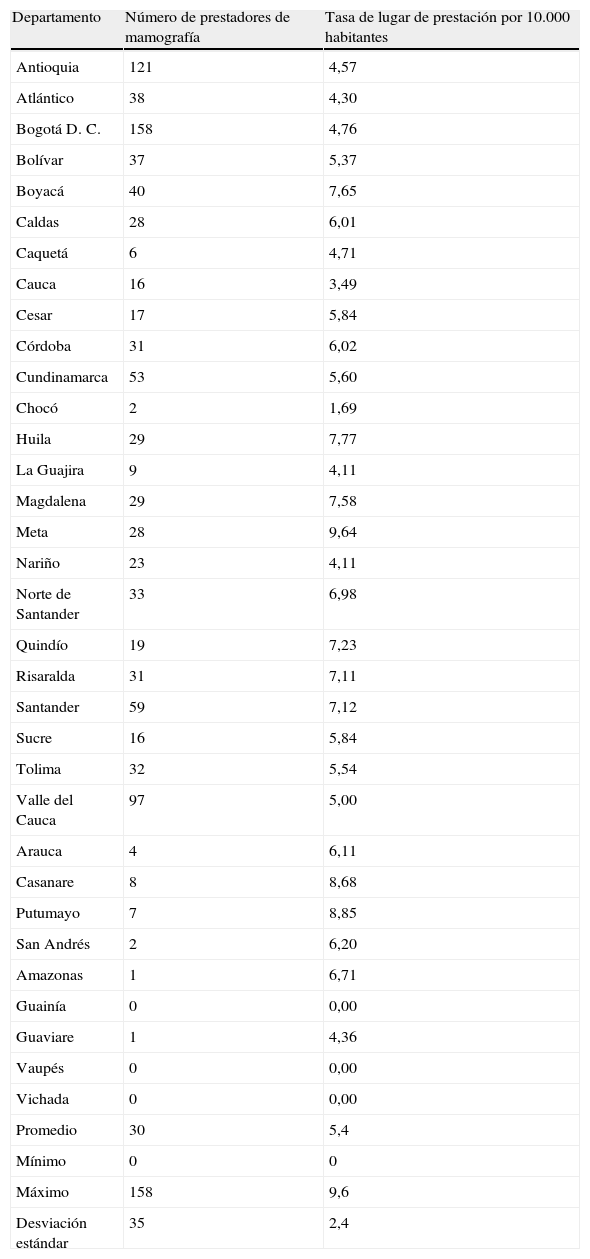 | Departamento | Número de prestadores de mamografía | Tasa de lugar de prestación por 10.000 habitantes |
|---|---|---|
| Antioquia | 121 | 4,57 |
| Atlántico | 38 | 4,30 |
| Bogotá D. C. | 158 | 4,76 |
| Bolívar | 37 | 5,37 |
| Boyacá | 40 | 7,65 |
| Caldas | 28 | 6,01 |
| Caquetá | 6 | 4,71 |
| Cauca | 16 | 3,49 |
| Cesar | 17 | 5,84 |
| Córdoba | 31 | 6,02 |
| Cundinamarca | 53 | 5,60 |
| Chocó | 2 | 1,69 |
| Huila | 29 | 7,77 |
| La Guajira | 9 | 4,11 |
| Magdalena | 29 | 7,58 |
| Meta | 28 | 9,64 |
| Nariño | 23 | 4,11 |
| Norte de Santander | 33 | 6,98 |
| Quindío | 19 | 7,23 |
| Risaralda | 31 | 7,11 |
| Santander | 59 | 7,12 |
| Sucre | 16 | 5,84 |
| Tolima | 32 | 5,54 |
| Valle del Cauca | 97 | 5,00 |
| Arauca | 4 | 6,11 |
| Casanare | 8 | 8,68 |
| Putumayo | 7 | 8,85 |
| San Andrés | 2 | 6,20 |
| Amazonas | 1 | 6,71 |
| Guainía | 0 | 0,00 |
| Guaviare | 1 | 4,36 |
| Vaupés | 0 | 0,00 |
| Vichada | 0 | 0,00 |
| Promedio | 30 | 5,4 |
| Mínimo | 0 | 0 |
| Máximo | 158 | 9,6 |
| Desviación estándar | 35 | 2,4 |